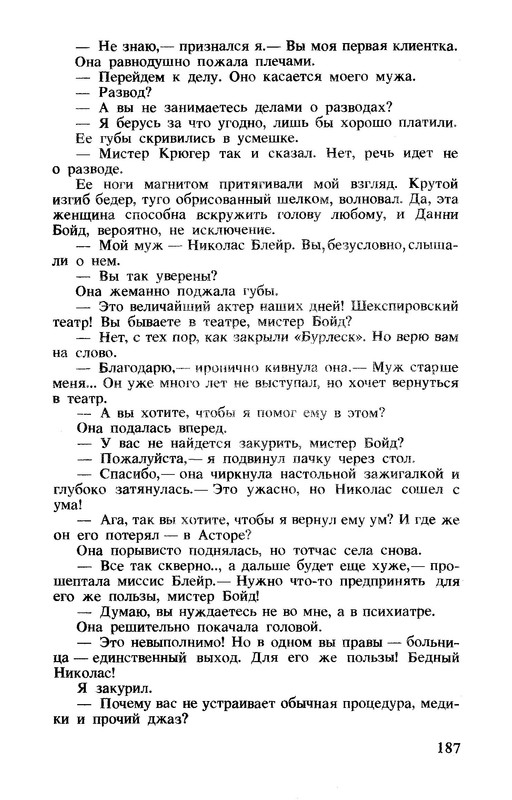 — Не знаю,— признался я.— Вы моя первая клиентка.

Она равнодушно пожала плечами.

— Перейдем к делу. Оно касается моего мужа.

— Развод?

— А вы не занимаетесь делами о разводах?

— Я берусь за что угодно, лишь бы хорошо платили.

Ее губы скривились в усмешке.

— Мистер Крюгер так и сказал. Нет, речь идет не о разводе.

Ее ноги магнитом притягивали мой взгляд. Крутой изгиб бедер, туго обрисованный шелком, волновал. Да, эта женщина способна вскружить голову любому, и Данни Бойд, вероятно, не исключение.

— Мой муж — Николас Блейр. Вы, безусловно, слышали о нем.

— Вы так уверены?

Она жеманно поджала губы.

— Это величайший актер наших дней! Шекспировский театр! Вы бываете в театре, мистер Бойд?

— Нет, с тех пор, как закрыли «Бурлеск». Но верю вам на слово.

— Благодарю,— иронично кивнула она.— Муж старше меня... Он уже много лет не выступал, но хочет вернуться в театр.

— А вы хотите, чтобы я помог ему в этом?

Она подалась вперед.

— У вас не найдется закурить, мистер Бойд?

— Пожалуйста,— я подвинул пачку через стол.

— Спасибо,— она чиркнула настольной зажигалкой и глубоко затянулась.— Это ужасно, но Николас сошел с ума!

— Ага, так вы хотите, чтобы я вернул ему ум? И где же он его потерял — в Асторе?

Она порывисто поднялась, но тотчас села снова.

— Все так скверно.., а дальше будет еще хуже,— прошептала миссис Блейр.— Нужно что-то предпринять для его же пользы, мистер Бойд!

— Думаю, вы нуждаетесь не во мне, а в психиатре.

Она решительно покачала головой.

— Это невыполнимо! Но в одном вы правы — больница — единственный выход. Для его же пользы! Бедный Николас!

Я закурил.

— Почему вас не устраивает обычная процедура, медики и прочий джаз?

187